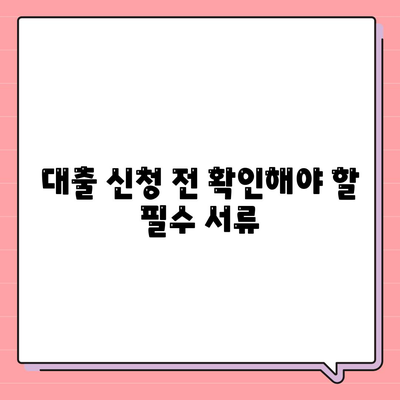 대출 신청 전 확인해야 할 필수 서류